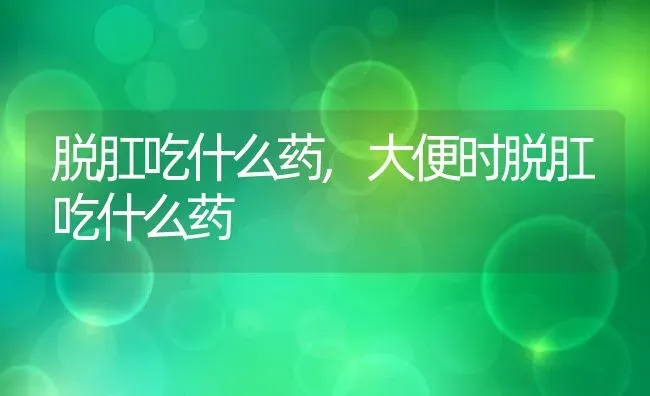 脱肛吃什么药，大便时脱肛吃什么药